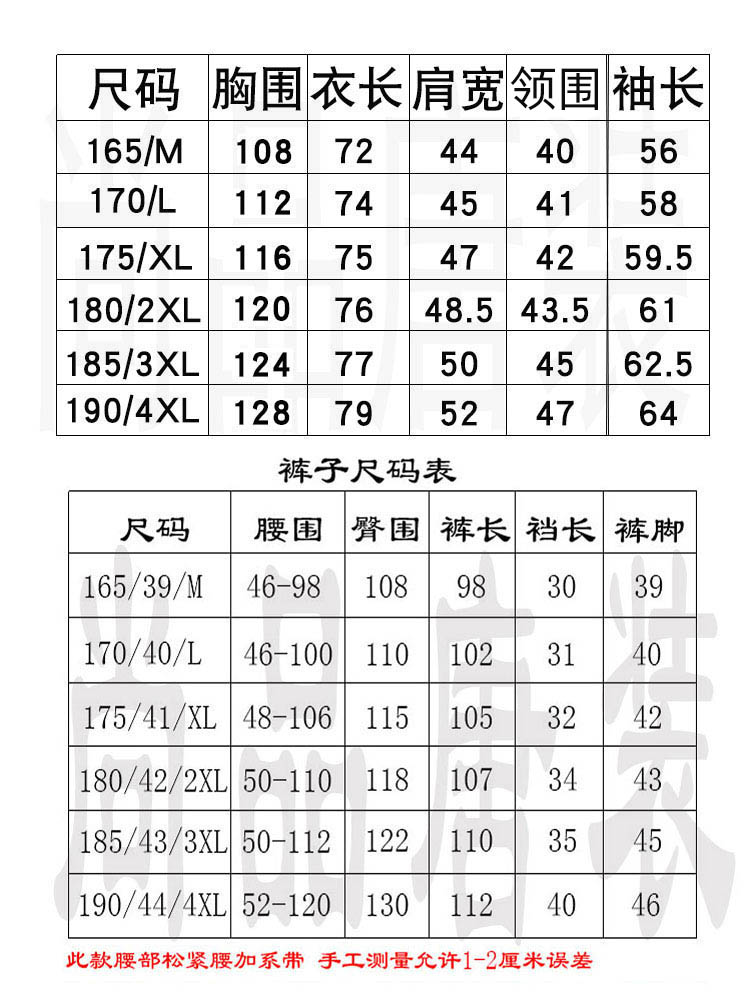 | 尺码 | 胸围 | 衣长 | 肩宽 | 领围 | 袖长 |
|---|---|---|---|---|---|
| 165/M | 108 | 72 | 44 | 40 | 56 |
| 170/L | 112 | 74 | 45 | 41 | 58 |
| 175/XL | 116 | 75 | 47 | 42 | 59.5 |
| 180/2XL | 120 | 76 | 48.5 | 43.5 | 61 |
| 185/3XL | 124 | 77 | 50 | 45 | 62.5 |
| 190/4XL | 128 | 79 | 52 | 47 | 64 |

裤子尺码表

| 尺码 | 腰围 | 臀围 | 裤长 | 裆长 | 裤脚 |
|---|---|---|---|---|---|
| 165/39/M | 46-98 | 108 | 98 | 30 | 39 |
| 170/40/L | 46-100 | 110 | 102 | 31 | 40 |
| 175/41/XL | 48-106 | 115 | 105 | 32 | 42 |
| 180/42/2XL | 50-110 | 118 | 107 | 34 | 43 |
| 185/43/3XL | 50-112 | 122 | 110 | 35 | 45 |
| 190/44/4XL | 52-120 | 130 | 112 | 40 | 46 |

此款腰部松紧腰加系带 手工测量允许1-2厘米误差

尚品唐装